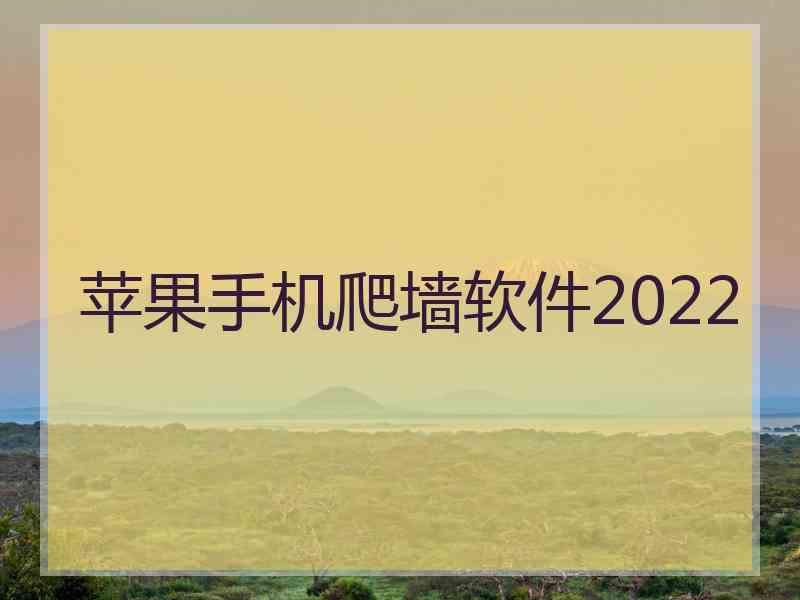 苹果手机爬墙软件2022